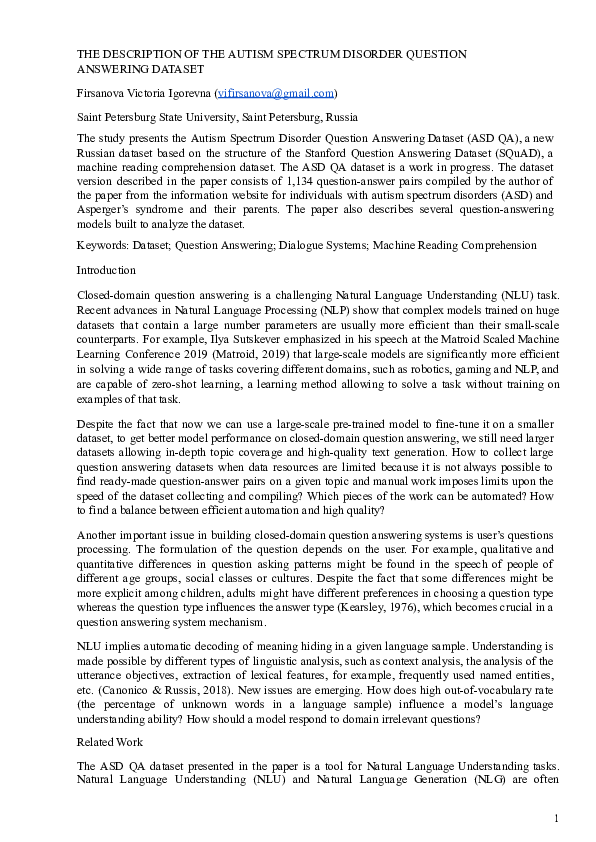 THE DESCRIPTION OF THE AUTISM SPECTRUM DISORDER QUESTION ANSWERING DATASET

Firsanova Victoria Igorevna (vifirsanova@gmail.com)

Saint Petersburg State University, Saint Petersburg, Russia

The study presents the Autism Spectrum Disorder Question Answering Dataset (ASD QA), a new Russian dataset based on the structure of the Stanford Question Answering Dataset (SQuAD), a machine reading comprehension dataset. The ASD QA dataset is a work in progress. The dataset version described in the paper consists of 1,134 question-answer pairs compiled by the author of the paper from the information website for individuals with autism spectrum disorders (ASD) and Asperger's syndrome and their parents. The paper also describes several question-answering models built to analyze the dataset.

Keywords: Dataset; Question Answering; Dialogue Systems; Machine Reading Comprehension

Introduction

Closed-domain question answering is a challenging Natural Language Understanding (NLU) task. Recent advances in Natural Language Processing (NLP) show that complex models trained on huge datasets that contain a large number parameters are usually more efficient than their small-scale counterparts. For example, Ilya Sutskever emphasized in his speech at the Matroid Scaled Machine Learning Conference 2019 (Matroid, 2019) that large-scale models are significantly more efficient in solving a wide range of tasks covering different domains, such as robotics, gaming and NLP, and are capable of zero-shot learning, a learning method allowing to solve a task without training on examples of that task.

Despite the fact that now we can use a large-scale pre-trained model to fine-tune it on a smaller dataset, to get better model performance on closed-domain question answering, we still need larger datasets allowing in-depth topic coverage and high-quality text generation. How to collect large question answering datasets when data resources are limited because it is not always possible to find ready-made question-answer pairs on a given topic and manual work imposes limits upon the speed of the dataset collecting and compiling? Which pieces of the work can be automated? How to find a balance between efficient automation and high quality?

Another important issue in building closed-domain question answering systems is user's questions processing. The formulation of the question depends on the user. For example, qualitative and quantitative differences in question asking patterns might be found in the speech of people of different age groups, social classes or cultures. Despite the fact that some differences might be more explicit among children, adults might have different preferences in choosing a question type whereas the question type influences the answer type (Kearsley, 1976), which becomes crucial in a question answering system mechanism.

NLU implies automatic decoding of meaning hiding in a given language sample. Understanding is made possible by different types of linguistic analysis, such as context analysis, the analysis of the utterance objectives, extraction of lexical features, for example, frequently used named entities, etc. (Canonico & Russis, 2018). New issues are emerging. How does high out-of-vocabulary rate (the percentage of unknown words in a language sample) influence a model's language understanding ability? How should a model respond to domain irrelevant questions?

Related Work

The ASD QA dataset presented in the paper is a tool for Natural Language Understanding tasks. Natural Language Understanding (NLU) and Natural Language Generation (NLG) are often

1